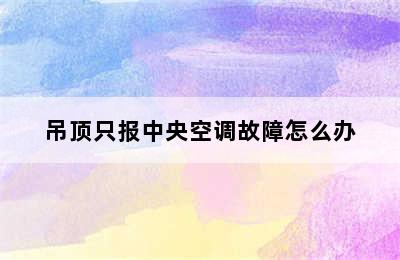 吊顶只报中央空调故障怎么办